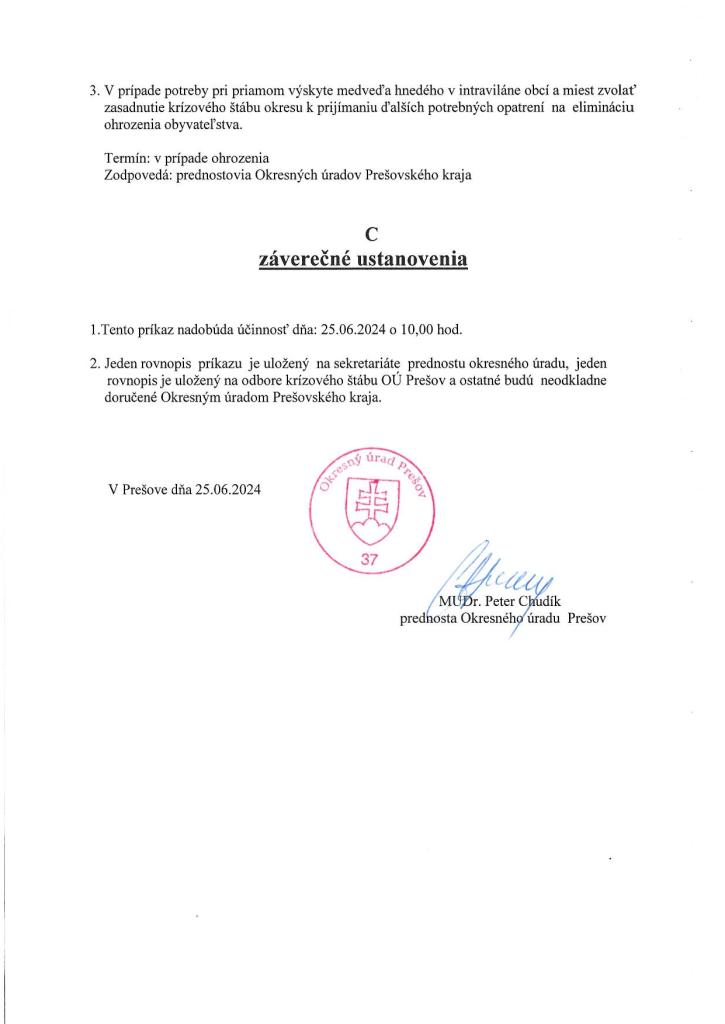 3. V prípade potreby pri priamom výskyte medveďa hnedého v intraviláne obcí a miest zvolať zasadnutie krízového štábu okresu k prijímaniu ďalších potrebných opatrení na elimináciu ohrozenia obyvateľstva.

Termín: v prípade ohrozenia
Zodpovedá: prednostovia Okresných úradov Prešovského kraja

C
záverečné ustanovenia

1.Tento príkaz nadobúda účinnosť dňa: 25.06.2024 o 10,00 hod.

2. Jeden rovnopis príkazu je uložený na sekretariáte prednostu okresného úradu, jeden rovnopis je uložený na odbore krízového štábu OÚ Prešov a ostatné budú neodkladne doručené Okresným úradom Prešovského kraja.

V Prešove dňa 25.06.2024

Okresný úrad Prešov
37

MUDr. Peter Chudík
prednosta Okresného úradu Prešov